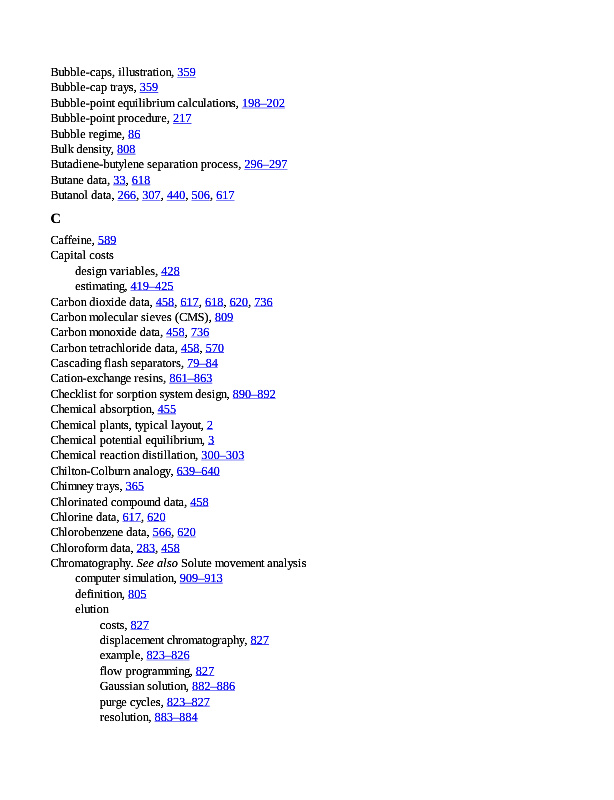 Bubble-caps, illustration, 359
Bubble-cap trays, 359
Bubble-point equilibrium calculations, 198–202
Bubble-point procedure, 217
Bubble regime, 86
Bulk density, 808
Butadiene-butylene separation process, 296–297
Butane data, 33, 618
Butanol data, 266, 307, 440, 506, 617

C

Caffeine, 589
Capital costs
design variables, 428
estimating, 419–425
Carbon dioxide data, 458, 617, 618, 620, 736
Carbon molecular sieves (CMS), 809
Carbon monoxide data, 458, 736
Carbon tetrachloride data, 458, 570
Cascading flash separators, 79–84
Cation-exchange resins, 861–863
Checklist for sorption system design, 890–892
Chemical absorption, 455
Chemical plants, typical layout, 2
Chemical potential equilibrium, 3
Chemical reaction distillation, 300–303
Chilton-Colburn analogy, 639–640
Chimney trays, 365
Chlorinated compound data, 458
Chlorine data, 617, 620
Chlorobenzene data, 566, 620
Chloroform data, 283, 458
Chromatography. See also Solute movement analysis
computer simulation, 909–913
definition, 805
elution
costs, 827
displacement chromatography, 827
example, 823–826
flow programming, 827
Gaussian solution, 882–886
purge cycles, 823–827
resolution, 883–884